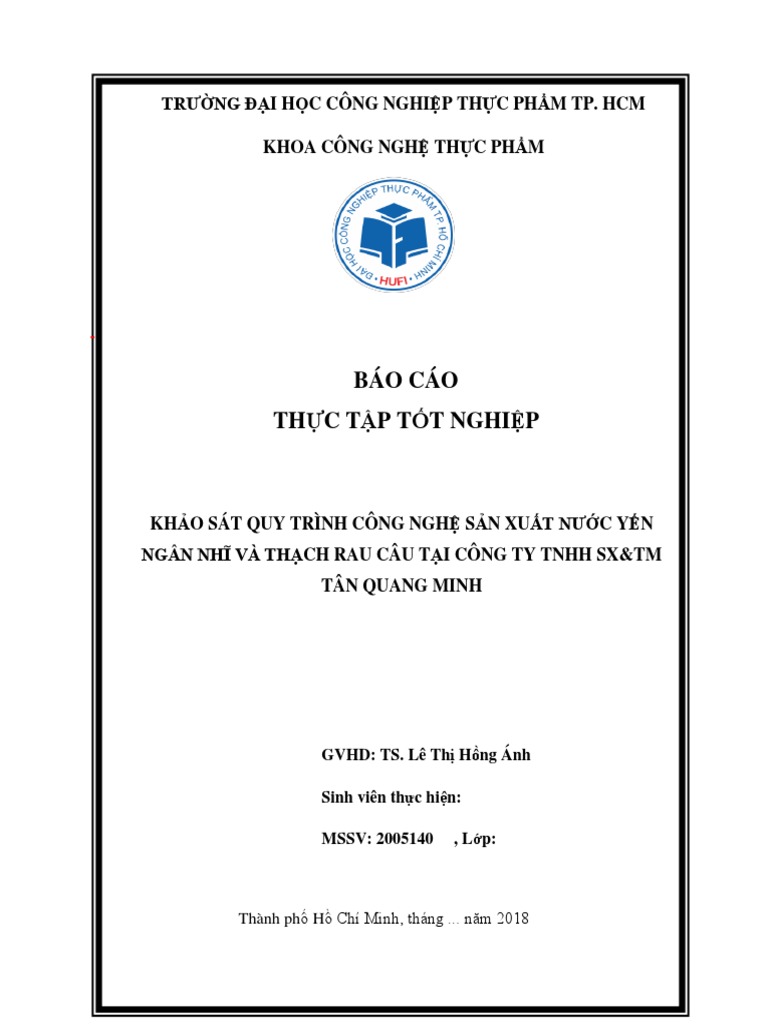 TRƯỜNG ĐẠI HỌC CÔNG NGHIỆP THỰC PHẨM TP. HCM

KHOA CÔNG NGHỆ THỰC PHẨM

ĐẠI HỌC CÔNG NGHIỆP THỰC PHẨM TP HỒ CHÍ MINH
HUFI

BÁO CÁO
THỰC TẬP TỐT NGHIỆP

KHẢO SÁT QUY TRÌNH CÔNG NGHỆ SẢN XUẤT NƯỚC YẾN NGÂN NHĨ VÀ THẠCH RAU CÂU TẠI CÔNG TY TNHH SX&TM TÂN QUANG MINH

GVHD: TS. Lê Thị Hồng Ánh

Sinh viên thực hiện:

MSSV: 2005140 , Lớp:

Thành phố Hồ Chí Minh, tháng ... năm 2018